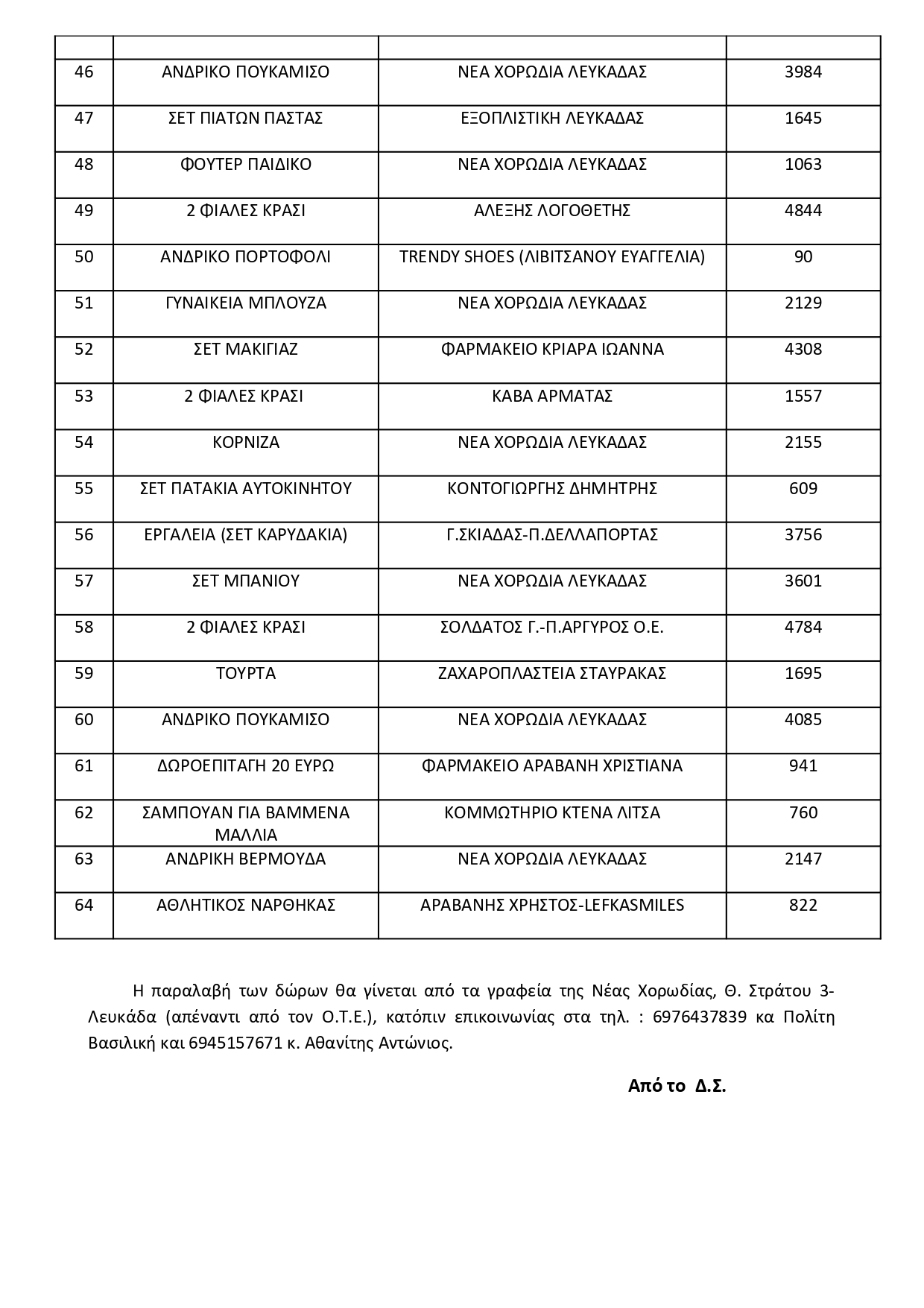 | | | | |
|---|---|---|---|
| 46 | ΑΝΔΡΙΚΟ ΠΟΥΚΑΜΙΣΟ | ΝΕΑ ΧΟΡΩΔΙΑ ΛΕΥΚΑΔΑΣ | 3984 |
| 47 | ΣΕΤ ΠΙΑΤΩΝ ΠΑΣΤΑΣ | ΕΞΟΠΛΙΣΤΙΚΗ ΛΕΥΚΑΔΑΣ | 1645 |
| 48 | ΦΟΥΤΕΡ ΠΑΙΔΙΚΟ | ΝΕΑ ΧΟΡΩΔΙΑ ΛΕΥΚΑΔΑΣ | 1063 |
| 49 | 2 ΦΙΑΛΕΣ ΚΡΑΣΙ | ΑΛΕΞΗΣ ΛΟΓΟΘΕΤΗΣ | 4844 |
| 50 | ΑΝΔΡΙΚΟ ΠΟΡΤΟΦΟΛΙ | TRENDY SHOES (ΛΙΒΙΤΣΑΝΟΥ ΕΥΑΓΓΕΛΙΑ) | 90 |
| 51 | ΓΥΝΑΙΚΕΙΑ ΜΠΛΟΥΖΑ | ΝΕΑ ΧΟΡΩΔΙΑ ΛΕΥΚΑΔΑΣ | 2129 |
| 52 | ΣΕΤ ΜΑΚΙΓΙΑΖ | ΦΑΡΜΑΚΕΙΟ ΚΡΙΑΡΑ ΙΩΑΝΝΑ | 4308 |
| 53 | 2 ΦΙΑΛΕΣ ΚΡΑΣΙ | ΚΑΒΑ ΑΡΜΑΤΑΣ | 1557 |
| 54 | ΚΟΡΝΙΖΑ | ΝΕΑ ΧΟΡΩΔΙΑ ΛΕΥΚΑΔΑΣ | 2155 |
| 55 | ΣΕΤ ΠΑΤΑΚΙΑ ΑΥΤΟΚΙΝΗΤΟΥ | ΚΟΝΤΟΓΙΩΡΓΗΣ ΔΗΜΗΤΡΗΣ | 609 |
| 56 | ΕΡΓΑΛΕΙΑ (ΣΕΤ ΚΑΡΥΔΑΚΙΑ) | Γ.ΣΚΙΑΔΑΣ-Π.ΔΕΛΛΑΠΟΡΤΑΣ | 3756 |
| 57 | ΣΕΤ ΜΠΑΝΙΟΥ | ΝΕΑ ΧΟΡΩΔΙΑ ΛΕΥΚΑΔΑΣ | 3601 |
| 58 | 2 ΦΙΑΛΕΣ ΚΡΑΣΙ | ΣΟΛΔΑΤΟΣ Γ.-Π.ΑΡΓΥΡΟΣ Ο.Ε. | 4784 |
| 59 | ΤΟΥΡΤΑ | ΖΑΧΑΡΟΠΛΑΣΤΕΙΑ ΣΤΑΥΡΑΚΑΣ | 1695 |
| 60 | ΑΝΔΡΙΚΟ ΠΟΥΚΑΜΙΣΟ | ΝΕΑ ΧΟΡΩΔΙΑ ΛΕΥΚΑΔΑΣ | 4085 |
| 61 | ΔΩΡΟΕΠΙΤΑΓΗ 20 ΕΥΡΩ | ΦΑΡΜΑΚΕΙΟ ΑΡΑΒΑΝΗ ΧΡΙΣΤΙΑΝΑ | 941 |
| 62 | ΣΑΜΠΟΥΑΝ ΓΙΑ ΒΑΜΜΕΝΑ ΜΑΛΛΙΑ | ΚΟΜΜΩΤΗΡΙΟ ΚΤΕΝΑ ΛΙΤΣΑ | 760 |
| 63 | ΑΝΔΡΙΚΗ ΒΕΡΜΟΥΔΑ | ΝΕΑ ΧΟΡΩΔΙΑ ΛΕΥΚΑΔΑΣ | 2147 |
| 64 | ΑΘΛΗΤΙΚΟΣ ΝΑΡΘΗΚΑΣ | ΑΡΑΒΑΝΗΣ ΧΡΗΣΤΟΣ-LEFKASMILES | 822 |

Η παραλαβή των δώρων θα γίνεται από τα γραφεία της Νέας Χορωδίας, Θ. Στράτου 3-Λευκάδα (απέναντι από τον Ο.Τ.Ε.), κατόπιν επικοινωνίας στα τηλ. : 6976437839 κα Πολίτη Βασιλική και 6945157671 κ. Αθανίτης Αντώνιος.

Από το Δ.Σ.